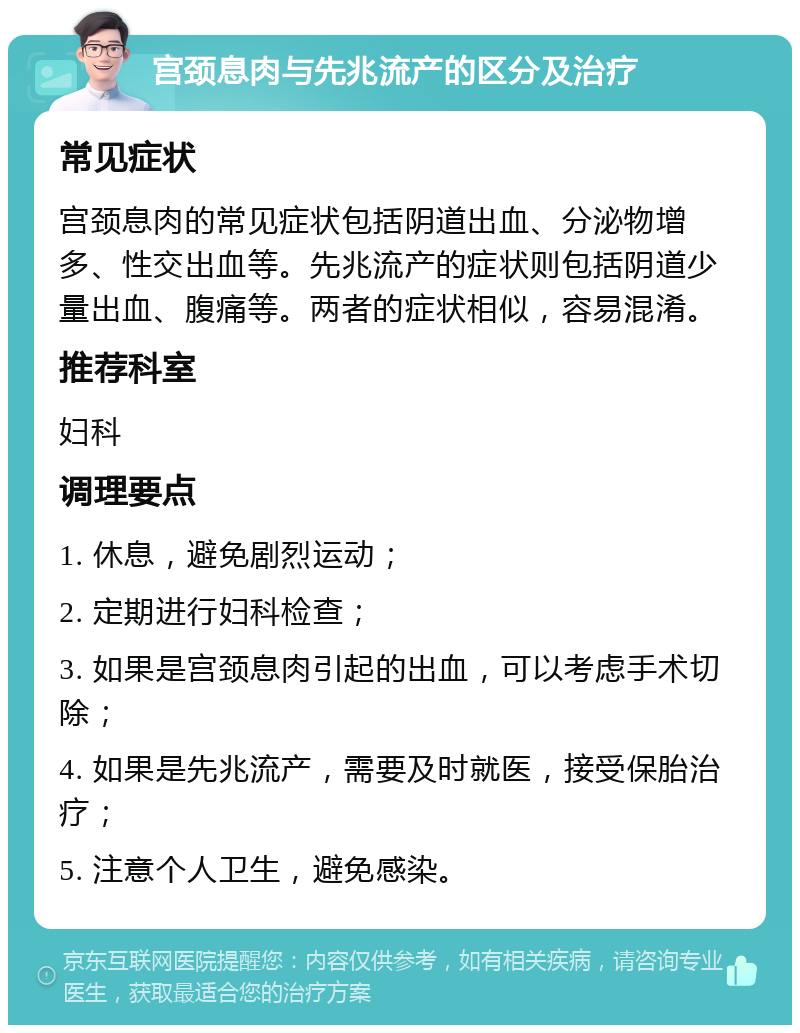 宫颈息肉与先兆流产的区分及治疗

常见症状

宫颈息肉的常见症状包括阴道出血、分泌物增多、性交出血等。先兆流产的症状则包括阴道少量出血、腹痛等。两者的症状相似，容易混淆。

推荐科室

妇科

调理要点

1. 休息，避免剧烈运动；

2. 定期进行妇科检查；

3. 如果是宫颈息肉引起的出血，可以考虑手术切除；

4. 如果是先兆流产，需要及时就医，接受保胎治疗；

5. 注意个人卫生，避免感染。

京东互联网医院提醒您：内容仅供参考，如有相关疾病，请咨询专业医生，获取最适合您的治疗方案